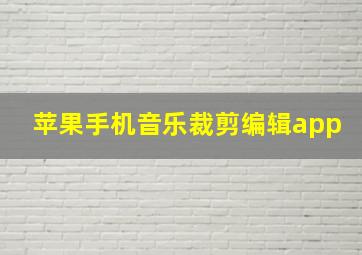 苹果手机音乐裁剪编辑app